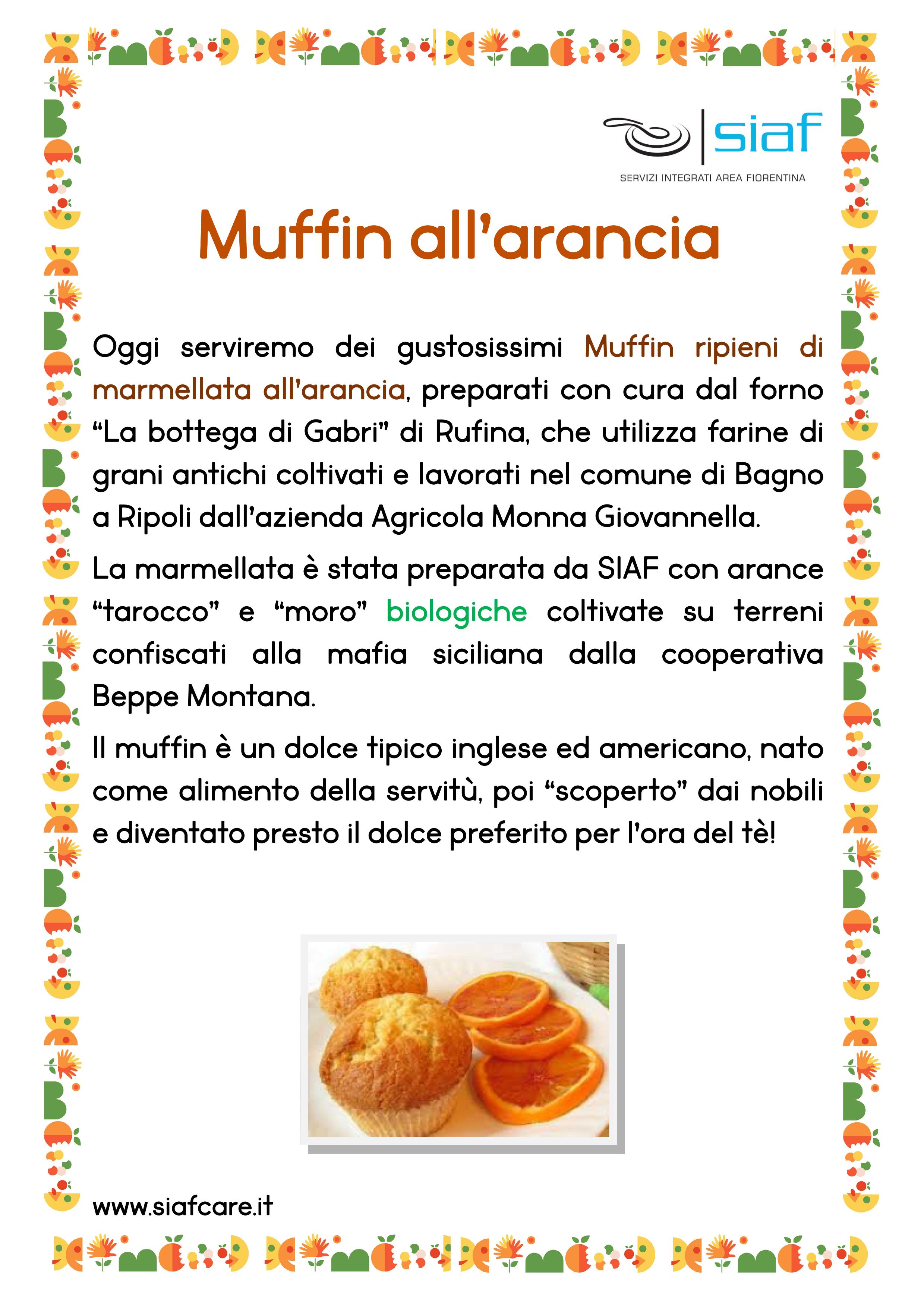 siaf
SERVIZI INTEGRATI AREA FIORENTINA

Muffin all'arancia

Oggi serviremo dei gustosissimi Muffin ripieni di marmellata all'arancia, preparati con cura dal forno "La bottega di Gabri" di Rufina, che utilizza farine di grani antichi coltivati e lavorati nel comune di Bagno a Ripoli dall'azienda Agricola Monna Giovannella.

La marmellata è stata preparata da SIAF con arance "tarocco" e "moro" biologiche coltivate su terreni confiscati alla mafia siciliana dalla cooperativa Beppe Montana.

Il muffin è un dolce tipico inglese ed americano, nato come alimento della servitù, poi "scoperto" dai nobili e diventato presto il dolce preferito per l'ora del tè!

www.siafcare.it